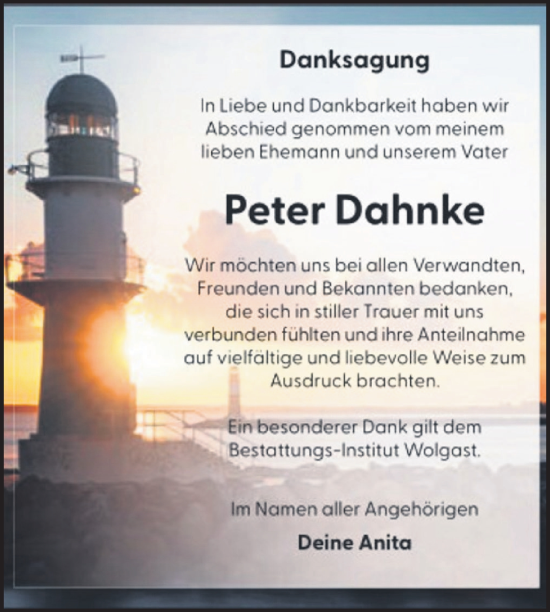 Danksagung

In Liebe und Dankbarkeit haben wir Abschied genommen vom meinem lieben Ehemann und unserem Vater

Peter Dahnke

Wir möchten uns bei allen Verwandten, Freunden und Bekannten bedanken, die sich in stiller Trauer mit uns verbunden fühlten und ihre Anteilnahme auf vielfältige und liebevolle Weise zum Ausdruck brachten.

Ein besonderer Dank gilt dem Bestattungs-Institut Wolgast.

Im Namen aller Angehörigen

Deine Anita